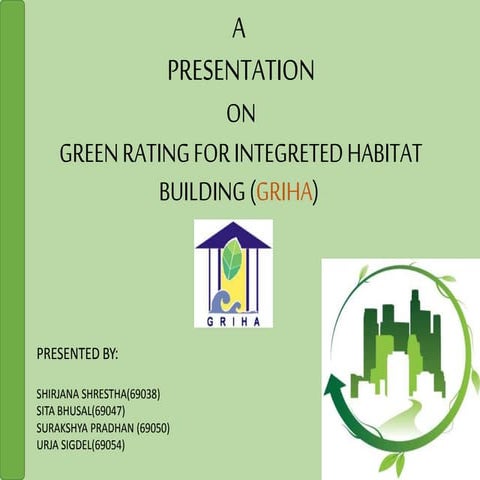 A

PRESENTATION

ON

GREEN RATING FOR INTEGRETED HABITAT BUILDING (GRIHA)

GRIHA

PRESENTED BY:

SHIRJANA SHRESTHA(69038)
SITA BHUSAL(69047)
SURAKSHYA PRADHAN (69050)
URJA SIGDEL(69054)